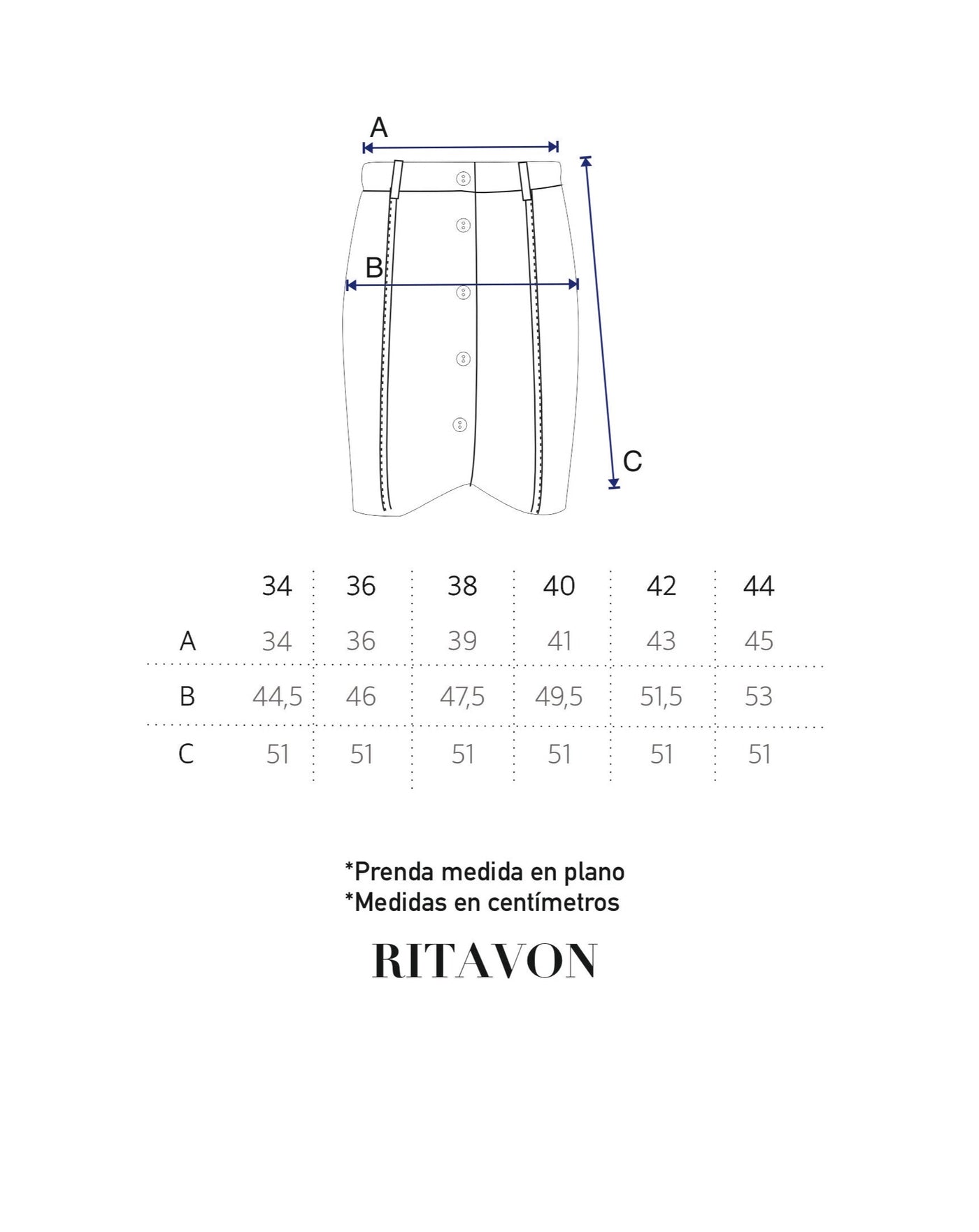 A

B

C

|  | 34 | 36 | 38 | 40 | 42 | 44 |
|---|---|---|---|---|---|---|
| A | 34 | 36 | 39 | 41 | 43 | 45 |
| B | 44,5 | 46 | 47,5 | 49,5 | 51,5 | 53 |
| C | 51 | 51 | 51 | 51 | 51 | 51 |

*Prenda medida en plano
*Medidas en centímetros

RITAVON